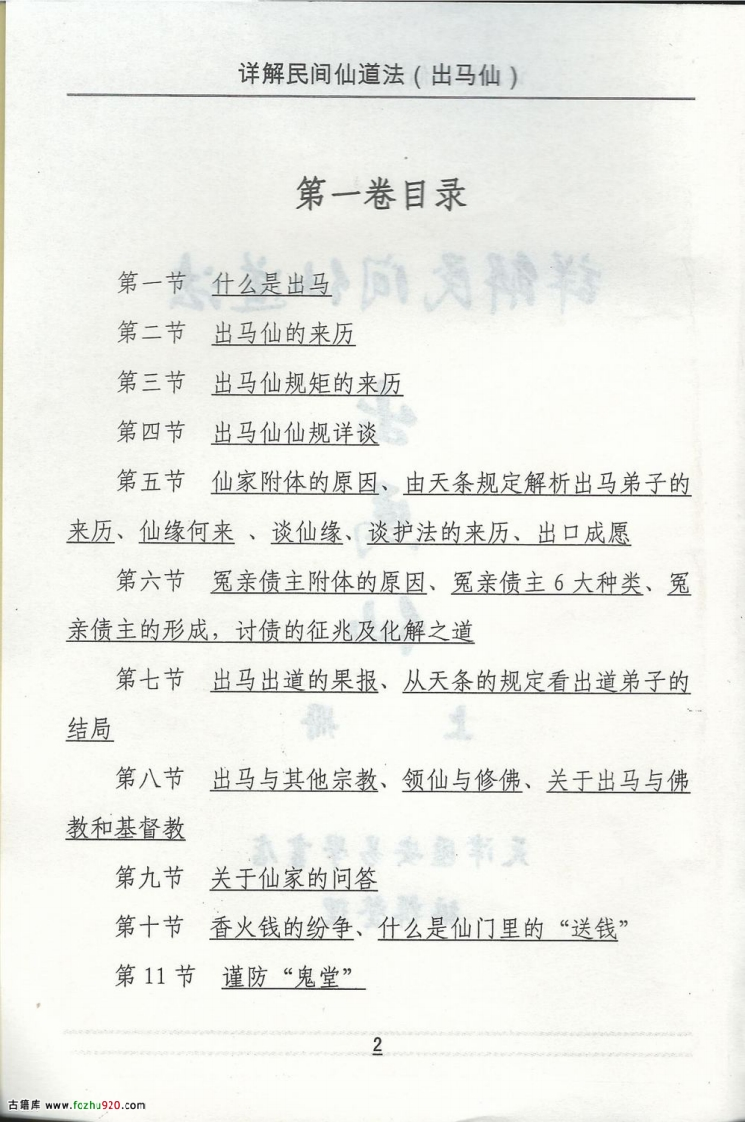 详解民间仙道法（出马仙）

第一卷目录

第一节 什么是出马

第二节 出马仙的来历

第三节 出马仙规矩的来历

第四节 出马仙仙规详谈

第五节 仙家附体的原因、由天条规定解析出马弟子的来历、仙缘何来、谈仙缘、谈护法的来历、出口成愿

第六节 冤亲债主附体的原因、冤亲债主6大种类、冤亲债主的形成，讨债的征兆及化解之道

第七节 出马出道的果报、从天条的规定看出道弟子的结局

第八节 出马与其他宗教、领仙与修佛、关于出马与佛教和基督教

第九节 关于仙家的问答

第十节 香火钱的纷争、什么是仙门里的“送钱”

第11节 谨防“鬼堂”

2

古籍库 www.fczhu920.com